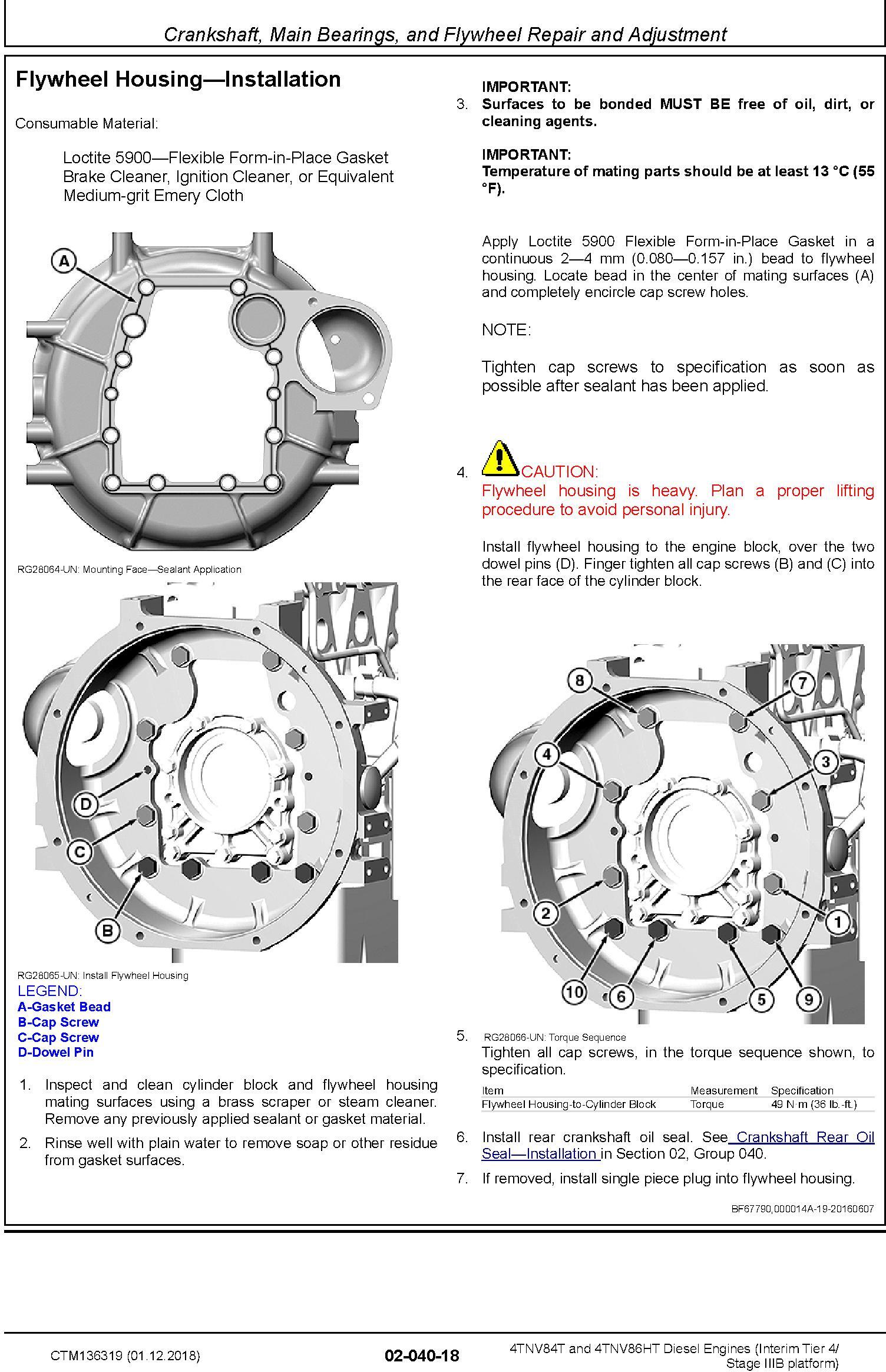 Crankshaft, Main Bearings, and Flywheel Repair and Adjustment

Flywheel Housing—Installation

Consumable Material:

Loctite 5900—Flexible Form-in-Place Gasket
Brake Cleaner, Ignition Cleaner, or Equivalent
Medium-grit Emery Cloth

A

RG28064-UN: Mounting Face—Sealant Application

D
C
B

RG28065-UN: Install Flywheel Housing

LEGEND:
A-Gasket Bead
B-Cap Screw
C-Cap Screw
D-Dowel Pin

1. Inspect and clean cylinder block and flywheel housing mating surfaces using a brass scraper or steam cleaner. Remove any previously applied sealant or gasket material.

2. Rinse well with plain water to remove soap or other residue from gasket surfaces.

IMPORTANT:
3. Surfaces to be bonded MUST BE free of oil, dirt, or cleaning agents.

IMPORTANT:
Temperature of mating parts should be at least 13 °C (55 °F).

Apply Loctite 5900 Flexible Form-in-Place Gasket in a continuous 2—4 mm (0.080—0.157 in.) bead to flywheel housing. Locate bead in the center of mating surfaces (A) and completely encircle cap screw holes.

NOTE:

Tighten cap screws to specification as soon as possible after sealant has been applied.

4. CAUTION:
Flywheel housing is heavy. Plan a proper lifting procedure to avoid personal injury.

Install flywheel housing to the engine block, over the two dowel pins (D). Finger tighten all cap screws (B) and (C) into the rear face of the cylinder block.

8
7
4
3
2
1
10
6
5
9

5. RG28066-UN: Torque Sequence
Tighten all cap screws, in the torque sequence shown, to specification.

| Item | Measurement | Specification |
|---|---|---|
| Flywheel Housing-to-Cylinder Block | Torque | 49 N·m (36 lb.-ft.) |

6. Install rear crankshaft oil seal. See Crankshaft Rear Oil Seal—Installation in Section 02, Group 040.

7. If removed, install single piece plug into flywheel housing.

BF67790,000014A-19-20160607

CTM136319 (01.12.2018)
02-040-18
4TNV84T and 4TNV86HT Diesel Engines (Interim Tier 4/ Stage IIIB platform)